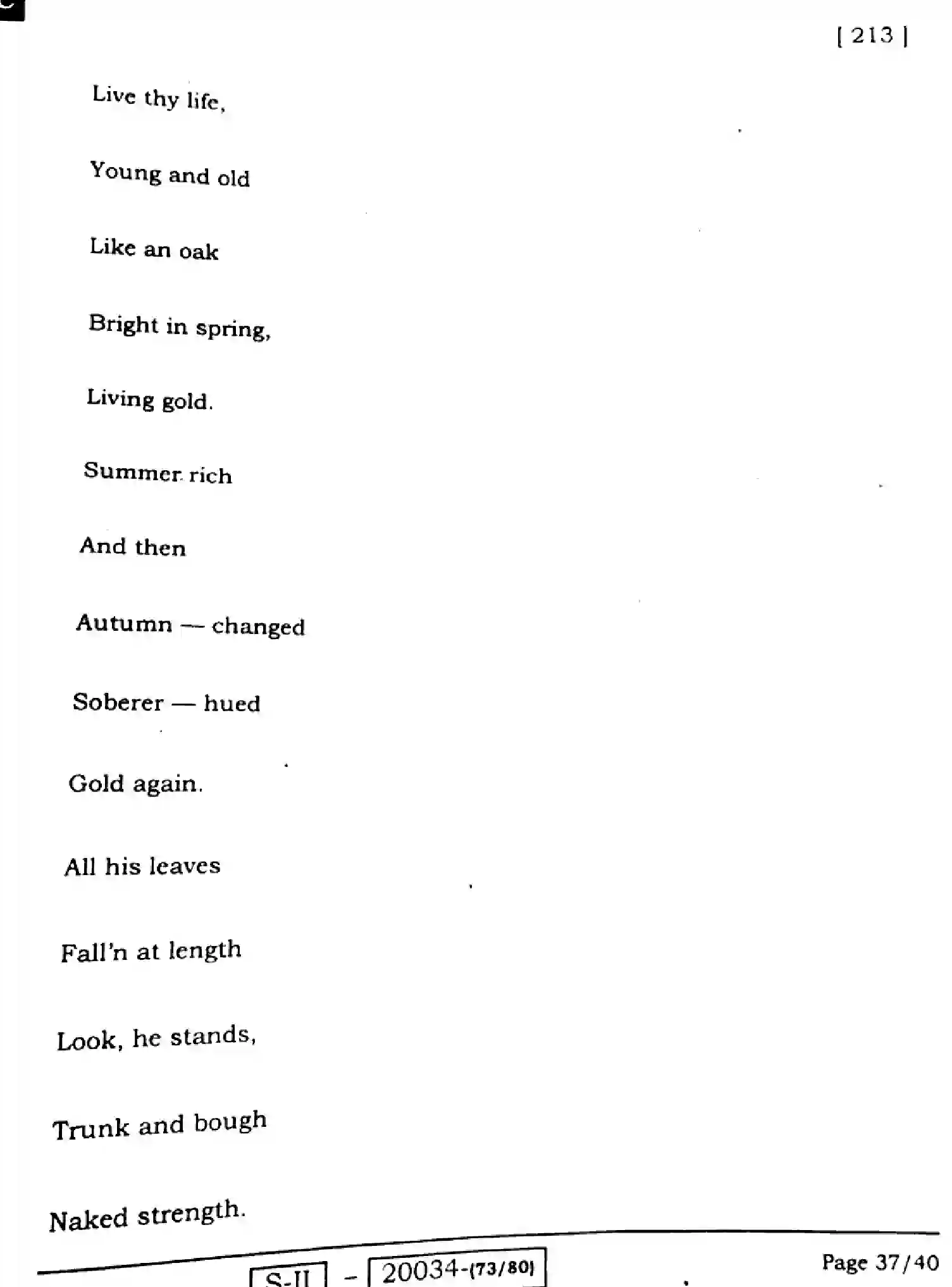 [ 213 ]

Live thy life,

Young and old

Like an oak

Bright in spring,

Living gold.

Summer rich

And then

Autumn — changed

Soberer — hued

Gold again.

All his leaves

Fall'n at length

Look, he stands,

Trunk and bough

Naked strength.

S-II – 20034-(73/80)

Page 37/40